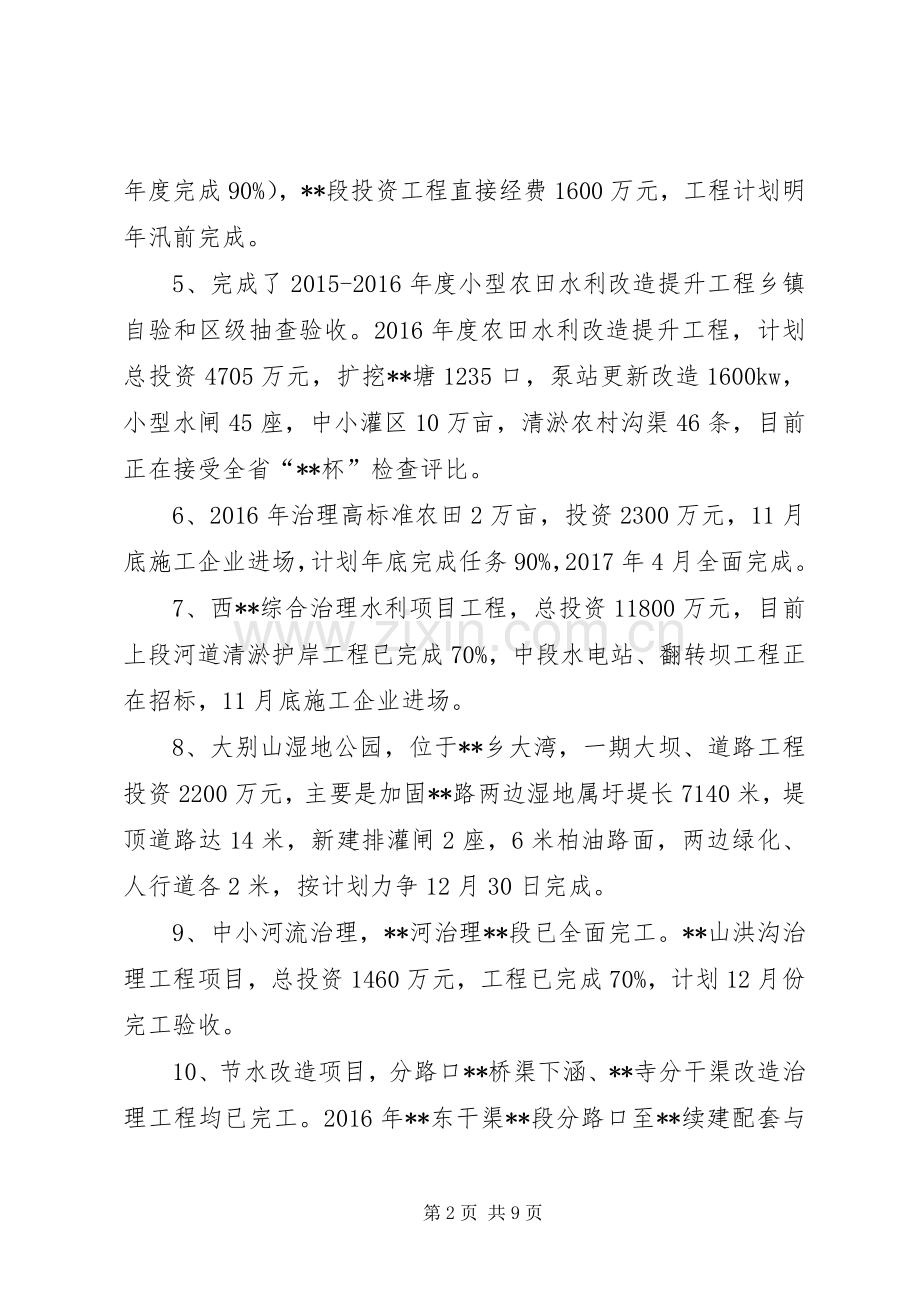 年度完成90%)，**段投资工程直接经费1600万元，工程计划明年汛前完成。

5、完成了2015-2016年度小型农田水利改造提升工程乡镇自验和区级抽查验收。2016年度农田水利改造提升工程，计划总投资4705万元，扩挖**塘1235口，泵站更新改造1600kw，小型水闸45座，中小灌区10万亩，清淤农村沟渠46条，目前正在接受全省“**杯”检查评比。

6、2016年治理高标准农田2万亩，投资2300万元，11月底施工企业进场,计划年底完成任务90%,2017年4月全面完成。

7、西**综合治理水利项目工程，总投资11800万元，目前上段河道清淤护岸工程已完成70%，中段水电站、翻转坝工程正在招标，11月底施工企业进场。

8、大别山湿地公园，位于**乡大湾，一期大坝、道路工程投资2200万元，主要是加固**路两边湿地属圩堤长7140米，堤顶道路达14米，新建排灌闸2座，6米柏油路面，两边绿化、人行道各2米，按计划力争12月30日完成。

9、中小河流治理，**河治理**段已全面完工。**山洪沟治理工程项目，总投资1460万元，工程已完成70%，计划12月份完工验收。

10、节水改造项目，分路口**桥渠下涵、**寺分干渠改造治理工程均已完工。2016年**东干渠**段分路口至**续建配套与

第2页 共9页

www.zixin.com.cn